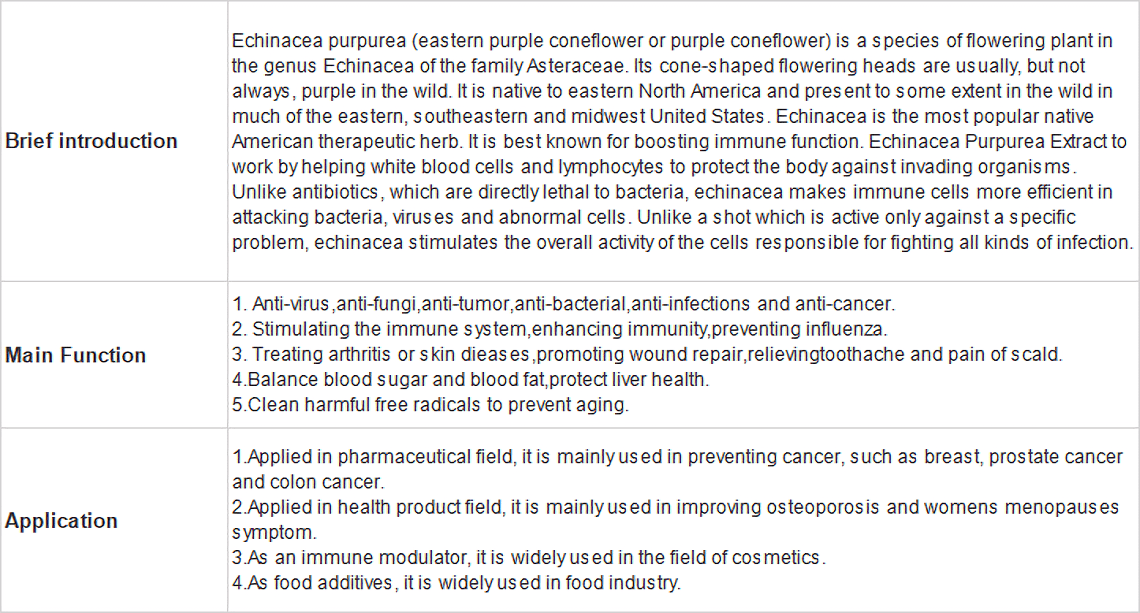 | Brief introduction | Echinacea purpurea (eastern purple coneflower or purple coneflower) is a species of flowering plant in the genus Echinacea of the family Asteraceae. Its cone-shaped flowering heads are usually, but not always, purple in the wild. It is native to eastern North America and present to some extent in the wild in much of the eastern, southeastern and midwest United States. Echinacea is the most popular native American therapeutic herb. It is best known for boosting immune function. Echinacea Purpurea Extract to work by helping white blood cells and lymphocytes to protect the body against invading organisms. Unlike antibiotics, which are directly lethal to bacteria, echinacea makes immune cells more efficient in attacking bacteria, viruses and abnormal cells. Unlike a shot which is active only against a specific problem, echinacea stimulates the overall activity of the cells responsible for fighting all kinds of infection. |
|---|---|
| Main Function | 1. Anti-virus,anti-fungi,anti-tumor,anti-bacterial,anti-infections and anti-cancer. 2. Stimulating the immune system,enhancing immunity,preventing influenza. 3. Treating arthritis or skin dieases,promoting wound repair,relievingtoothache and pain of scald. 4.Balance blood sugar and blood fat,protect liver health. 5.Clean harmful free radicals to prevent aging. |
| Application | 1.Applied in pharmaceutical field, it is mainly used in preventing cancer, such as breast, prostate cancer and colon cancer. 2.Applied in health product field, it is mainly used in improving osteoporosis and womens menopauses symptom. 3.As an immune modulator, it is widely used in the field of cosmetics. 4.As food additives, it is widely used in food industry. |